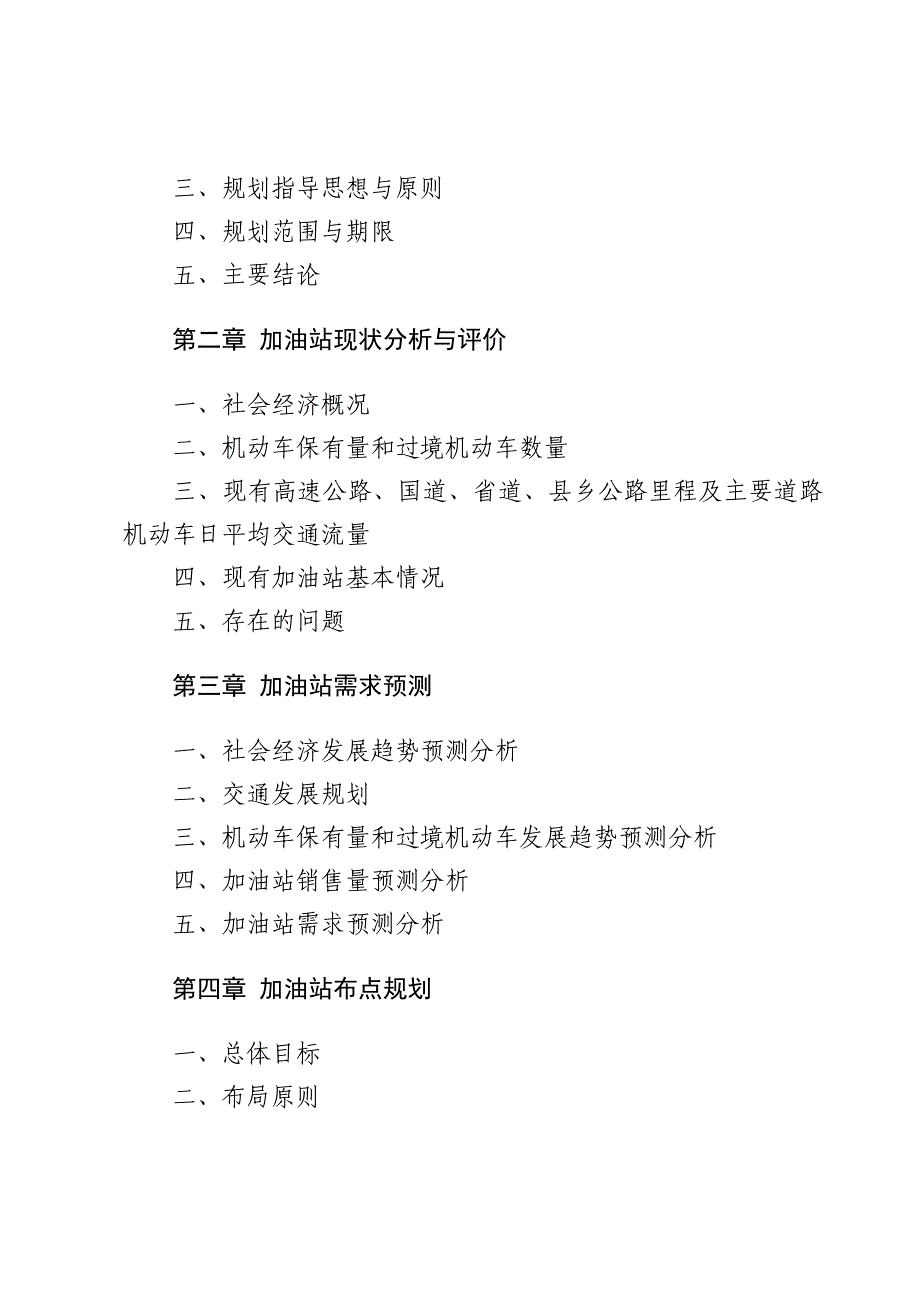 三、规划指导思想与原则

四、规划范围与期限

五、主要结论

第二章 加油站现状分析与评价

一、社会经济概况

二、机动车保有量和过境机动车数量

三、现有高速公路、国道、省道、县乡公路里程及主要道路机动车日平均交通流量

四、现有加油站基本情况

五、存在的问题

第三章 加油站需求预测

一、社会经济发展趋势预测分析

二、交通发展规划

三、机动车保有量和过境机动车发展趋势预测分析

四、加油站销售量预测分析

五、加油站需求预测分析

第四章 加油站布点规划

一、总体目标

二、布局原则